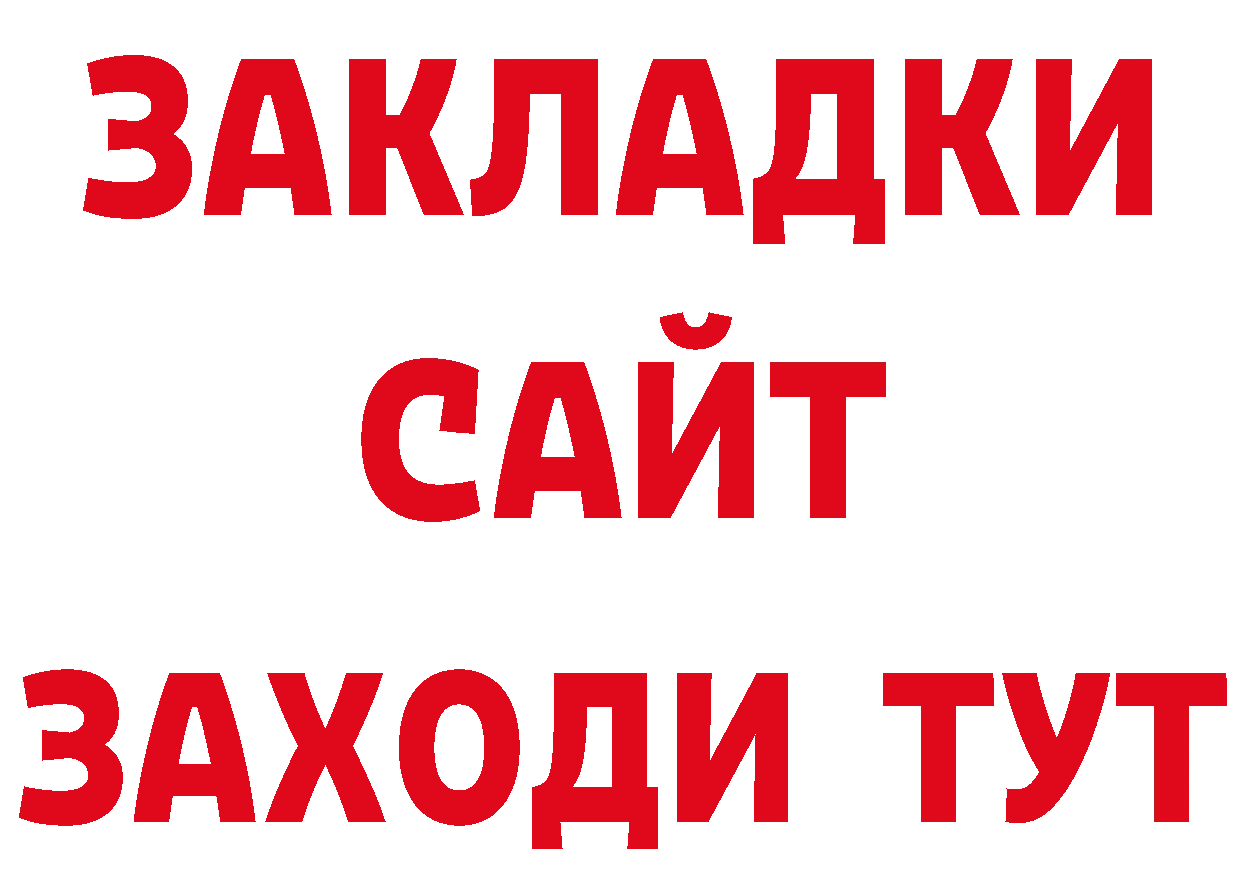 ЗАКЛАДКИ
САЙТ
ЗАХОДИ ТУТ